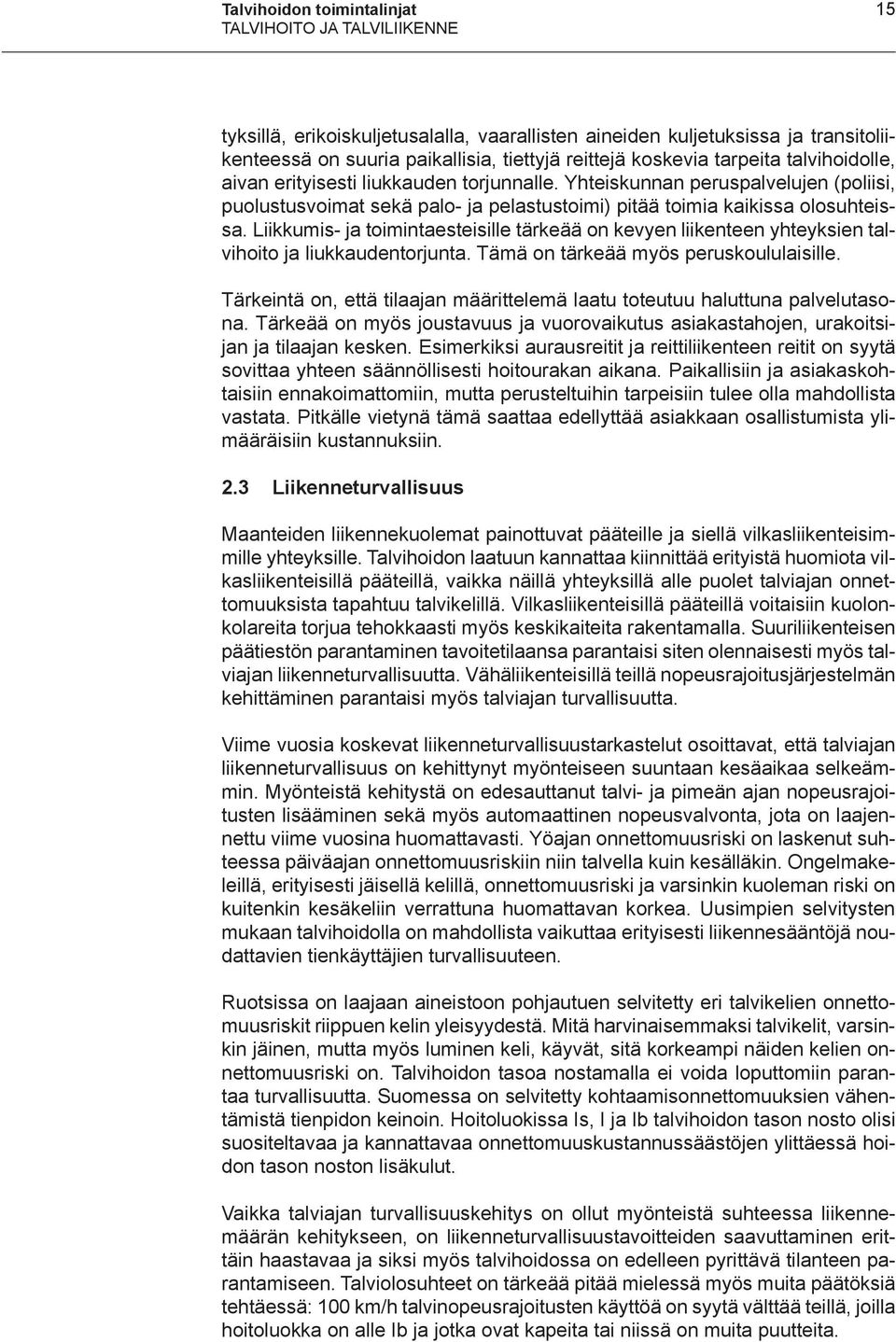 Talvihoidon toimintalinjat
TALVIHOITO JA TALVILIIKENNE

15

tyksillä, erikoiskuljetusalalla, vaarallisten aineiden kuljetuksissa ja transitoliikenteessä on suuria paikallisia, tiettyjä reittejä koskevia tarpeita talvihoidolle, aivan erityisesti liukkauden torjunnalle. Yhteiskunnan peruspalvelujen (poliisi, puolustusvoimat sekä palo- ja pelastustoimi) pitää toimia kaikissa olosuhteissa. Liikkumis- ja toimintaesteisille tärkeää on kevyen liikenteen yhteyksien talvihoito ja liukkaudentorjunta. Tämä on tärkeää myös peruskoululaisille.

Tärkeintä on, että tilaajan määrittelemä laatu toteutuu haluttuna palvelutasona. Tärkeää on myös joustavuus ja vuorovaikutus asiakastahojen, urakoitsijan ja tilaajan kesken. Esimerkiksi aurausreitit ja reittiliikenteen reitit on syytä sovittaa yhteen säännöllisesti hoitourakan aikana. Paikallisiin ja asiakaskohtaisiin ennakoimattomiin, mutta perusteltuihin tarpeisiin tulee olla mahdollista vastata. Pitkälle vietynä tämä saattaa edellyttää asiakkaan osallistumista ylimääräisiin kustannuksiin.

2.3 Liikenneturvallisuus

Maanteiden liikennekuolemat painottuvat pääteille ja siellä vilkasliikenteisimmille yhteyksille. Talvihoidon laatuun kannattaa kiinnittää erityistä huomiota vilkasliikenteisillä pääteillä, vaikka näillä yhteyksillä alle puolet talviajan onnettomuuksista tapahtuu talvikelillä. Vilkasliikenteisillä pääteillä voitaisiin kuolonkolareita torjua tehokkaasti myös keskikaiteita rakentamalla. Suuriliikenteisen päätiestön parantaminen tavoitetilaansa parantaisi siten olennaisesti myös talviajan liikenneturvallisuutta. Vähäliikenteisillä teillä nopeusrajoitusjärjestelmän kehittäminen parantaisi myös talviajan turvallisuutta.

Viime vuosia koskevat liikenneturvallisuustarkastelut osoittavat, että talviajan liikenneturvallisuus on kehittynyt myönteiseen suuntaan kesäaikaa selkeämmin. Myönteistä kehitystä on edesauttanut talvi- ja pimeän ajan nopeusrajoitusten lisääminen sekä myös automaattinen nopeusvalvonta, jota on laajennettu viime vuosina huomattavasti. Yöajan onnettomuusriski on laskenut suhteessa päiväajan onnettomuusriskiin niin talvella kuin kesälläkin. Ongelmakeleillä, erityisesti jäisellä kelillä, onnettomuusriski ja varsinkin kuoleman riski on kuitenkin kesäkeliin verrattuna huomattavan korkea. Uusimpien selvitysten mukaan talvihoidolla on mahdollista vaikuttaa erityisesti liikennesääntöjä noudattavien tienkäyttäjien turvallisuuteen.

Ruotsissa on laajaan aineistoon pohjautuen selvitetty eri talvikelien onnettomuusriskit riippuen kelin yleisyydestä. Mitä harvinaisemmaksi talvikelit, varsinkin jäinen, mutta myös luminen keli, käyvät, sitä korkeampi näiden kelien onnettomuusriski on. Talvihoidon tasoa nostamalla ei voida loputtomiin parantaa turvallisuutta. Suomessa on selvitetty kohtaamisonnettomuuksien vähentämistä tienpidon keinoin. Hoitoluokissa Is, I ja Ib talvihoidon tason nosto olisi suositeltavaa ja kannattavaa onnettomuuskustannussäästöjen ylittäessä hoidon tason noston lisäkulut.

Vaikka talviajan turvallisuuskehitys on ollut myönteistä suhteessa liikennemäärän kehitykseen, on liikenneturvallisuustavoitteiden saavuttaminen erittäin haastavaa ja siksi myös talvihoidossa on edelleen pyrittävä tilanteen parantamiseen. Talviolosuhteet on tärkeää pitää mielessä myös muita päätöksiä tehtäessä: 100 km/h talvinopeusrajoitusten käyttöä on syytä välttää teillä, joilla hoitoluokka on alle Ib ja jotka ovat kapeita tai niissä on muita puutteita.